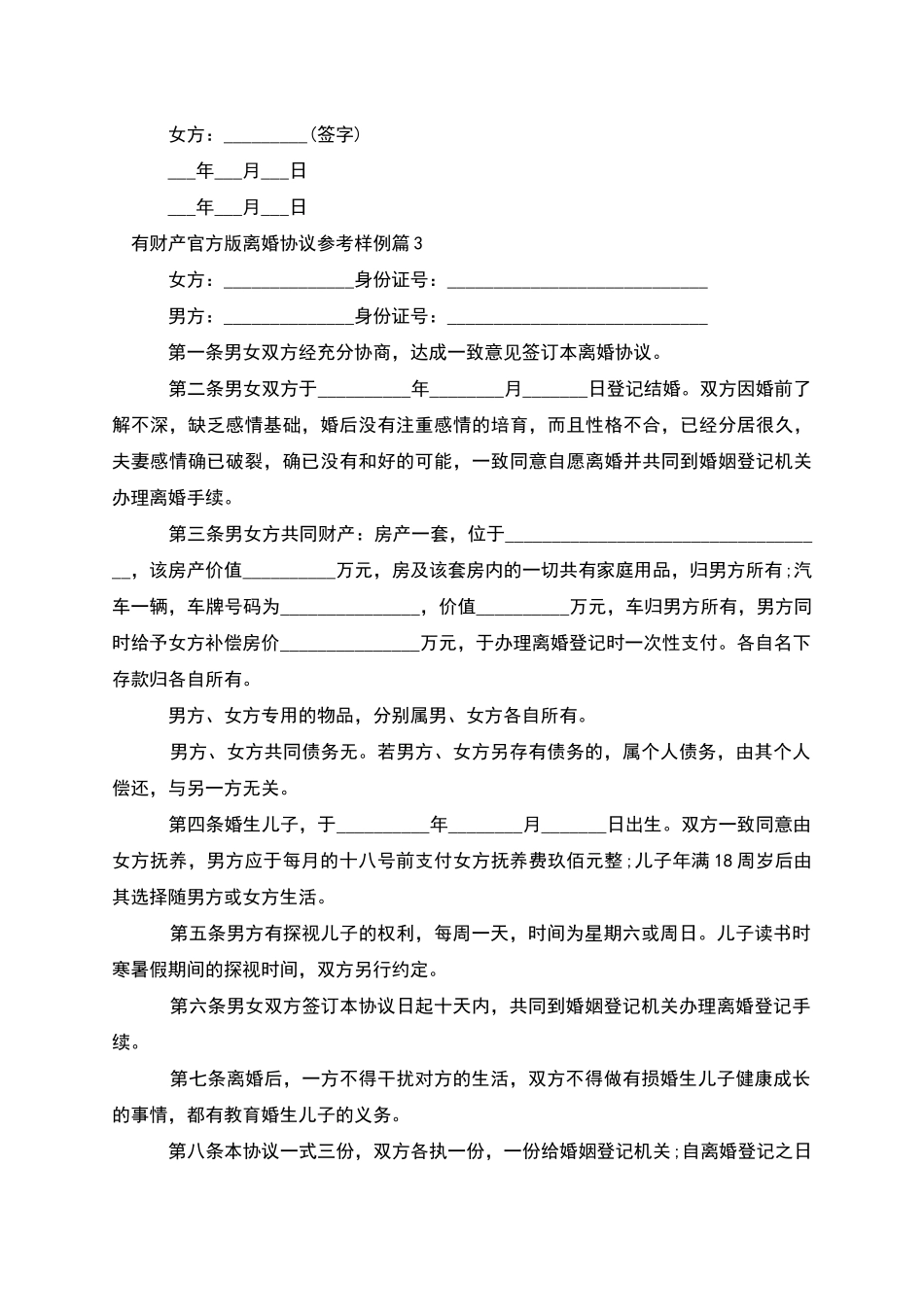 女方：____(签字)

____年____月____日

____年____月____日

有财产官方版离婚协议参考样例篇3

女方：____身份证号：____

男方：____身份证号：____

第一条男女双方经充分协商，达成一致意见签订本离婚协议。

第二条男女双方于____年____月____日登记结婚。双方因婚前了解不深，缺乏感情基础，婚后没有注重感情的培育，而且性格不合，已经分居很久，夫妻感情确已破裂，确已没有和好的可能，一致同意自愿离婚并共同到婚姻登记机关办理离婚手续。

第三条男女方共同财产：房产一套，位于____，该房产价值____万元，房及该套房内的一切共有家庭用品，归男方所有;汽车一辆，车牌号码为____，价值____万元，车归男方所有，男方同时给予女方补偿房价____万元，于办理离婚登记时一次性支付。各自名下存款归各自所有。

男方、女方专用的物品，分别属男、女方各自所有。

男方、女方共同债务无。若男方、女方另存有债务的，属个人债务，由其个人偿还，与另一方无关。

第四条婚生儿子，于____年____月____日出生。双方一致同意由女方抚养，男方应于每月的十八号前支付女方抚养费玖佰元整;儿子年满18周岁后由其选择随男方或女方生活。

第五条男方有探视儿子的权利，每周一天，时间为星期六或周日。儿子读书时寒暑假期间的探视时间，双方另行约定。

第六条男女双方签订本协议日起十天内，共同到婚姻登记机关办理离婚登记手续。

第七条离婚后，一方不得干扰对方的生活，双方不得做有损婚生儿子健康成长的事情，都有教育婚生儿子的义务。

第八条本协议一式三份，双方各执一份，一份给婚姻登记机关;自离婚登记之日